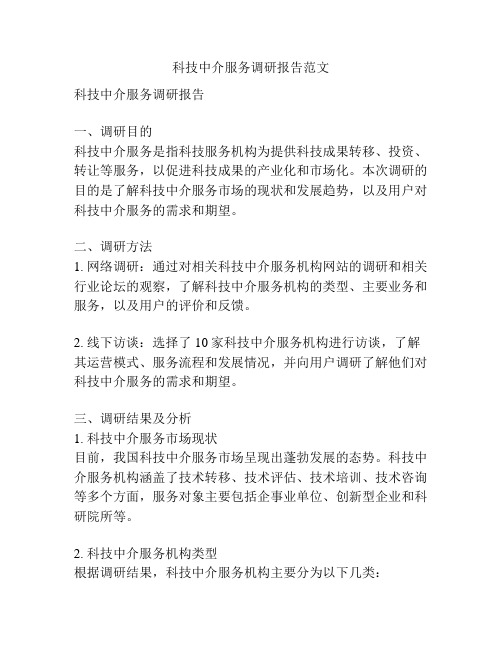 科技中介服务调研报告范文

科技中介服务调研报告

一、调研目的
科技中介服务是指科技服务机构为提供科技成果转移、投资、转让等服务，以促进科技成果的产业化和市场化。本次调研的目的是了解科技中介服务市场的现状和发展趋势，以及用户对科技中介服务的需求和期望。

二、调研方法
1. 网络调研：通过对相关科技中介服务机构网站的调研和相关行业论坛的观察，了解科技中介服务机构的类型、主要业务和服务，以及用户的评价和反馈。

2. 线下访谈：选择了 10 家科技中介服务机构进行访谈，了解其运营模式、服务流程和发展情况，并向用户调研了解他们对科技中介服务的需求和期望。

三、调研结果及分析
1. 科技中介服务市场现状
目前，我国科技中介服务市场呈现出蓬勃发展的态势。科技中介服务机构涵盖了技术转移、技术评估、技术培训、技术咨询等多个方面，服务对象主要包括企事业单位、创新型企业和科研院所等。

2. 科技中介服务机构类型
根据调研结果，科技中介服务机构主要分为以下几类：